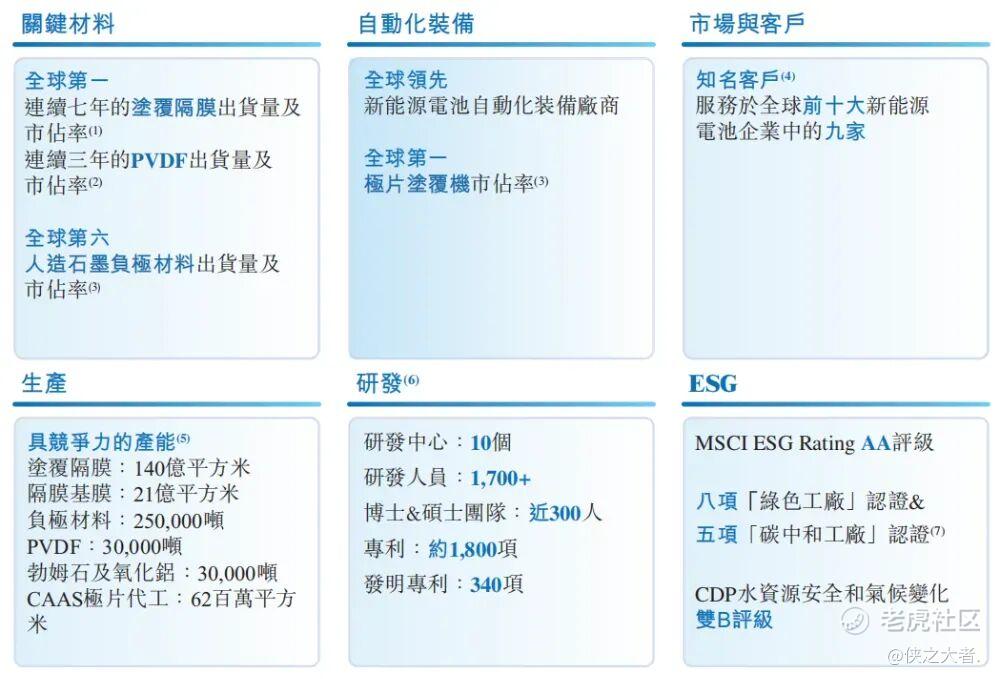 關鍵材料

全球第一
連續七年的塗覆隔膜出貨量及市佔率$^{(1)}$
連續三年的PVDF出貨量及市佔率$^{(2)}$

全球第六
人造石墨負極材料出貨量及市佔率$^{(3)}$

自動化裝備

全球領先
新能源電池自動化裝備廠商

全球第一
極片塗覆機市佔率$^{(3)}$

市場與客戶

知名客戶$^{(4)}$
服務於全球前十大新能源電池企業中的九家

生產

具競爭力的產能$^{(5)}$
塗覆隔膜：140億平方米
隔膜基膜：21億平方米
負極材料：250,000噸
PVDF：30,000噸
勃姆石及氧化鋁：30,000噸
CAAS極片代工：62百萬平方米

研發$^{(6)}$

研發中心：10個
研發人員：1,700+
博士&碩士團隊：近300人
專利：約1,800項
發明專利：340項

ESG

MSCI ESG Rating AA評級

八項「綠色工廠」認證&
五項「碳中和工廠」認證$^{(7)}$

CDP水資源安全和氣候變化雙B評級

老虎社区
@侠之大者.